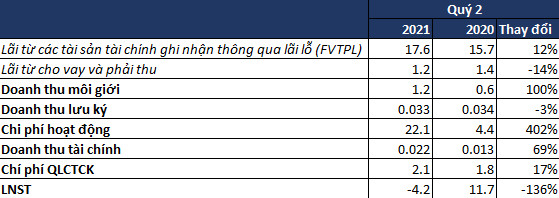 |  | Quý 2 | | |
|---|---|---|---|
|  | 2021 | 2020 | Thay đổi |
| Lãi từ các tài sản tài chính ghi nhận thông qua lãi lỗ (FVTPL) | 17.6 | 15.7 | 12% |
| Lãi từ cho vay và phải thu | 1.2 | 1.4 | -14% |
| Doanh thu môi giới | 1.2 | 0.6 | 100% |
| Doanh thu lưu ký | 0.033 | 0.034 | -3% |
| Chi phí hoạt động | 22.1 | 4.4 | 402% |
| Doanh thu tài chính | 0.022 | 0.013 | 69% |
| Chí phí QLCTCK | 2.1 | 1.8 | 17% |
| LNST | -4.2 | 11.7 | -136% |